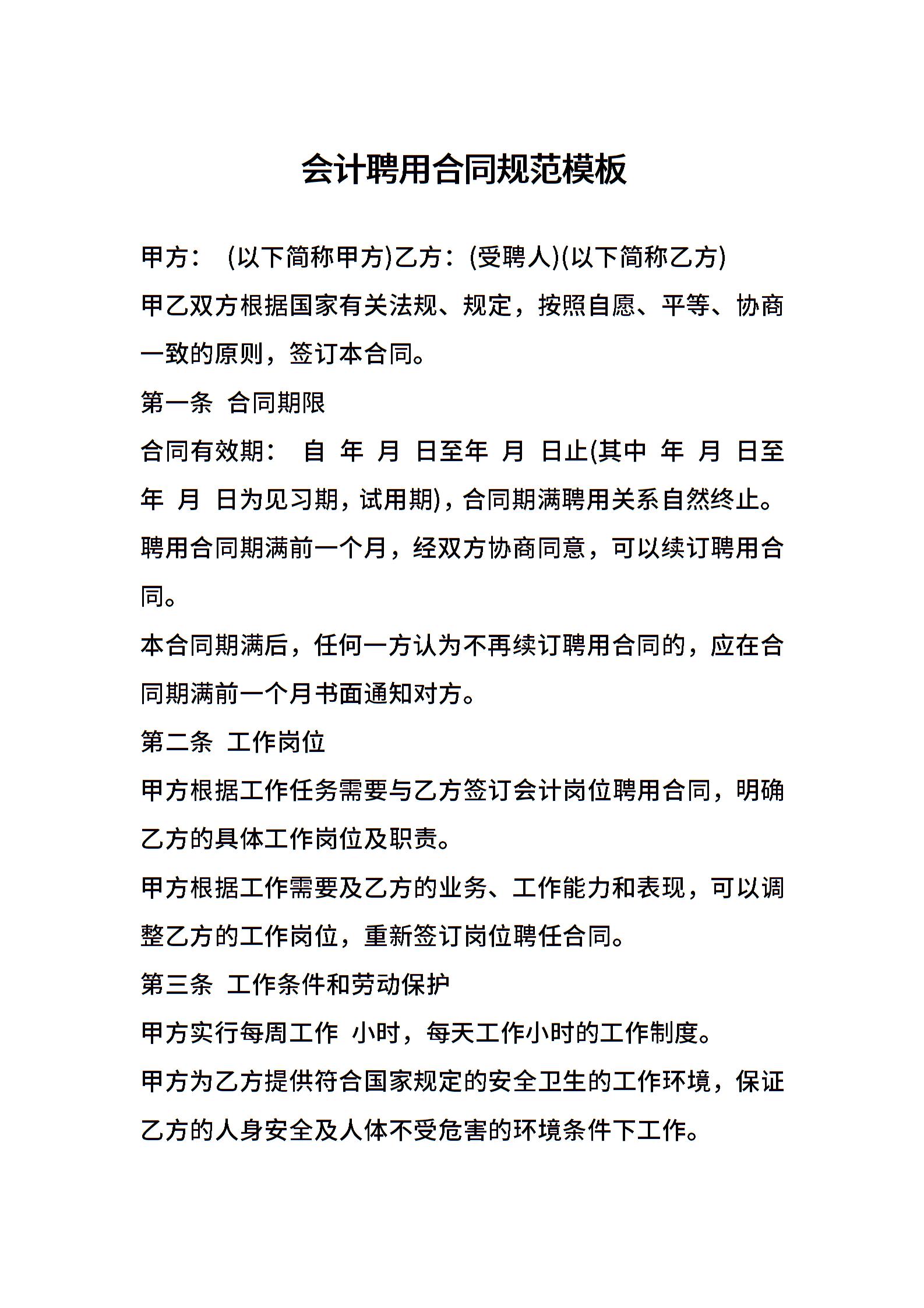 会计聘用合同规范模板

甲方： (以下简称甲方)乙方：(受聘人)(以下简称乙方)

甲乙双方根据国家有关法规、规定，按照自愿、平等、协商一致的原则，签订本合同。

第一条 合同期限

合同有效期： 自 年 月 日至年 月 日止(其中 年 月 日至 年 月 日为见习期，试用期)，合同期满聘用关系自然终止。

聘用合同期满前一个月，经双方协商同意，可以续订聘用合同。

本合同期满后，任何一方认为不再续订聘用合同的，应在合同期满前一个月书面通知对方。

第二条 工作岗位

甲方根据工作任务需要与乙方签订会计岗位聘用合同，明确乙方的具体工作岗位及职责。

甲方根据工作需要及乙方的业务、工作能力和表现，可以调整乙方的工作岗位，重新签订岗位聘任合同。

第三条 工作条件和劳动保护

甲方实行每周工作 小时，每天工作小时的工作制度。

甲方为乙方提供符合国家规定的安全卫生的工作环境，保证乙方的人身安全及人体不受危害的环境条件下工作。